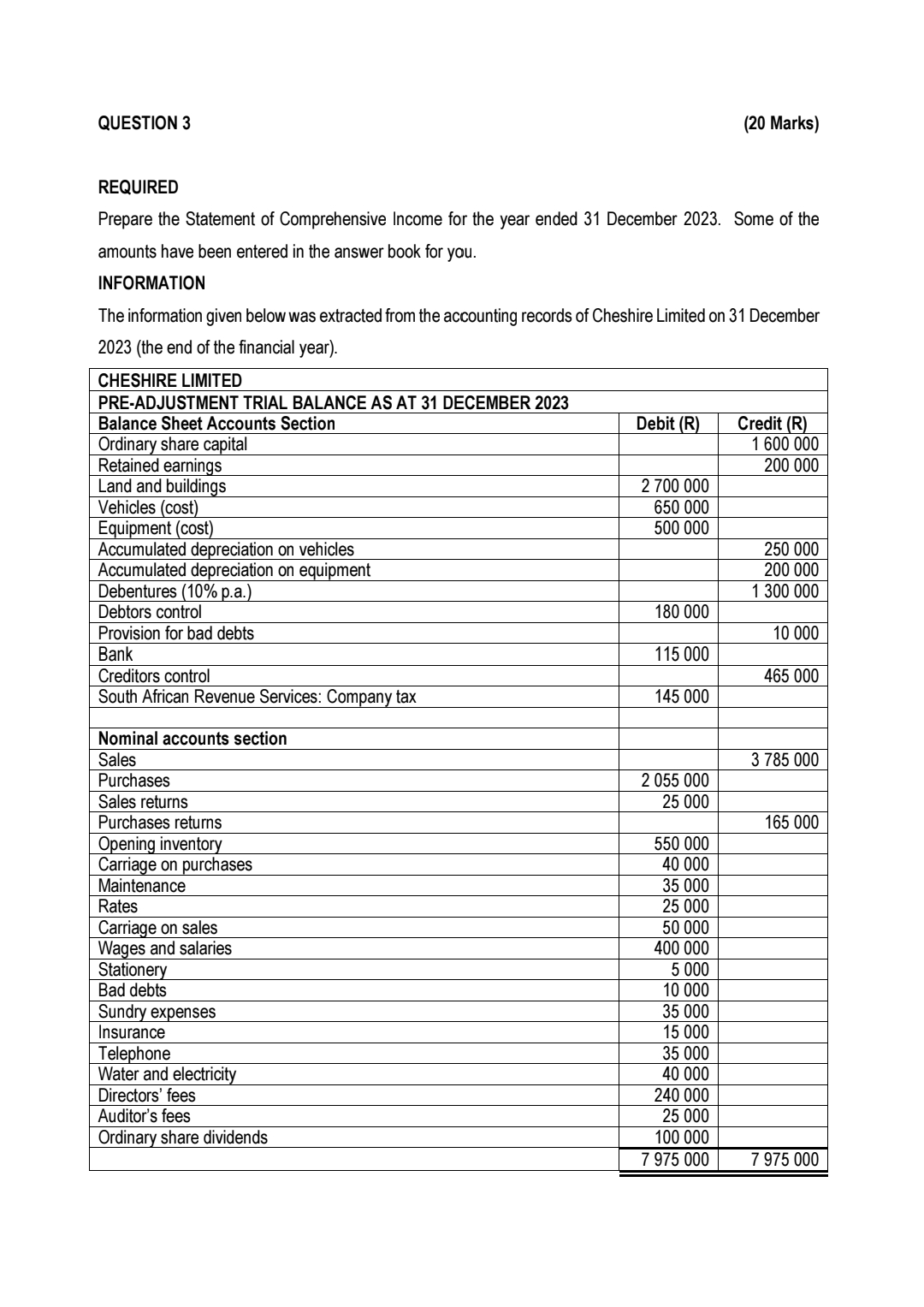 QUESTION 3 (20 Marks)

REQUIRED

Prepare the Statement of Comprehensive Income for the year ended 31 December 2023. Some of the amounts have been entered in the answer book for you.

INFORMATION

The information given below was extracted from the accounting records of Cheshire Limited on 31 December 2023 (the end of the financial year).

| CHESHIRE LIMITED | | |
|---|---|---|
| PRE-ADJUSTMENT TRIAL BALANCE AS AT 31 DECEMBER 2023 | | |
| Balance Sheet Accounts Section | Debit (R) | Credit (R) |
| Ordinary share capital | | 1 600 000 |
| Retained earnings | | 200 000 |
| Land and buildings | 2 700 000 | |
| Vehicles (cost) | 650 000 | |
| Equipment (cost) | 500 000 | |
| Accumulated depreciation on vehicles | | 250 000 |
| Accumulated depreciation on equipment | | 200 000 |
| Debentures (10% p.a.) | | 1 300 000 |
| Debtors control | 180 000 | |
| Provision for bad debts | | 10 000 |
| Bank | 115 000 | |
| Creditors control | | 465 000 |
| South African Revenue Services: Company tax | 145 000 | |
| | | |
| Nominal accounts section | | |
| Sales | | 3 785 000 |
| Purchases | 2 055 000 | |
| Sales returns | 25 000 | |
| Purchases returns | | 165 000 |
| Opening inventory | 550 000 | |
| Carriage on purchases | 40 000 | |
| Maintenance | 35 000 | |
| Rates | 25 000 | |
| Carriage on sales | 50 000 | |
| Wages and salaries | 400 000 | |
| Stationery | 5 000 | |
| Bad debts | 10 000 | |
| Sundry expenses | 35 000 | |
| Insurance | 15 000 | |
| Telephone | 35 000 | |
| Water and electricity | 40 000 | |
| Directors' fees | 240 000 | |
| Auditor's fees | 25 000 | |
| Ordinary share dividends | 100 000 | |
| | 7 975 000 | 7 975 000 |